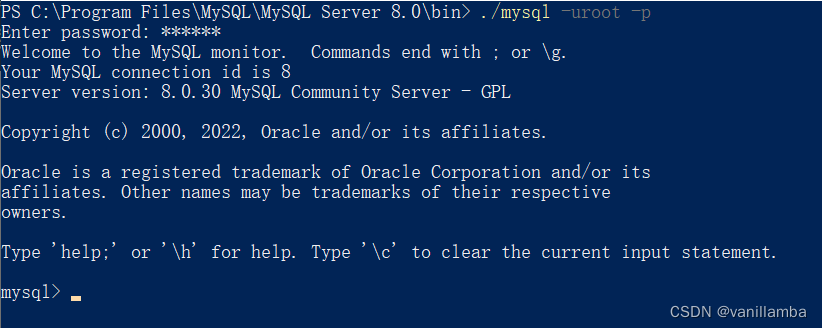 PS C:\Program Files\MySQL\MySQL Server 8.0\bin> ./mysql -uroot -p
Enter password: ******
Welcome to the MySQL monitor.  Commands end with ; or \g.
Your MySQL connection id is 8
Server version: 8.0.30 MySQL Community Server - GPL

Copyright (c) 2000, 2022, Oracle and/or its affiliates.

Oracle is a registered trademark of Oracle Corporation and/or its affiliates. Other names may be trademarks of their respective owners.

Type 'help;' or '\h' for help. Type '\c' to clear the current input statement.

mysql>

CSDN @vanillamba